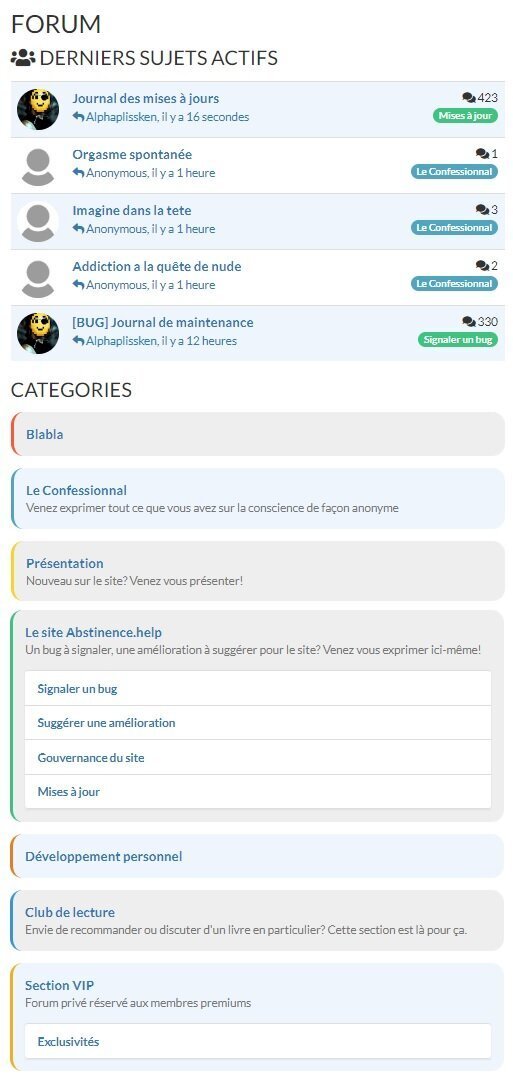 FORUM

DERNIERS SUJETS ACTIFS

Journal des mises à jours
Alphaplissken, il y a 16 secondes
423
Mises à jour

Orgasme spontanée
Anonymous, il y a 1 heure
1
Le Confessionnal

Imagine dans la tete
Anonymous, il y a 1 heure
3
Le Confessionnal

Addiction a la quête de nude
Anonymous, il y a 1 heure
2
Le Confessionnal

[BUG] Journal de maintenance
Alphaplissken, il y a 12 heures
330
Signaler un bug

CATEGORIES

Blabla

Le Confessionnal
Venez exprimer tout ce que vous avez sur la conscience de façon anonyme

Présentation
Nouveau sur le site? Venez vous présenter!

Le site Abstinence.help
Un bug à signaler, une amélioration à suggérer pour le site? Venez vous exprimer ici-même!

Signaler un bug

Suggérer une amélioration

Gouvernance du site

Mises à jour

Développement personnel

Club de lecture
Envie de recommander ou discuter d'un livre en particulier? Cette section est là pour ça.

Section VIP
Forum privé réservé aux membres premiums

Exclusivités